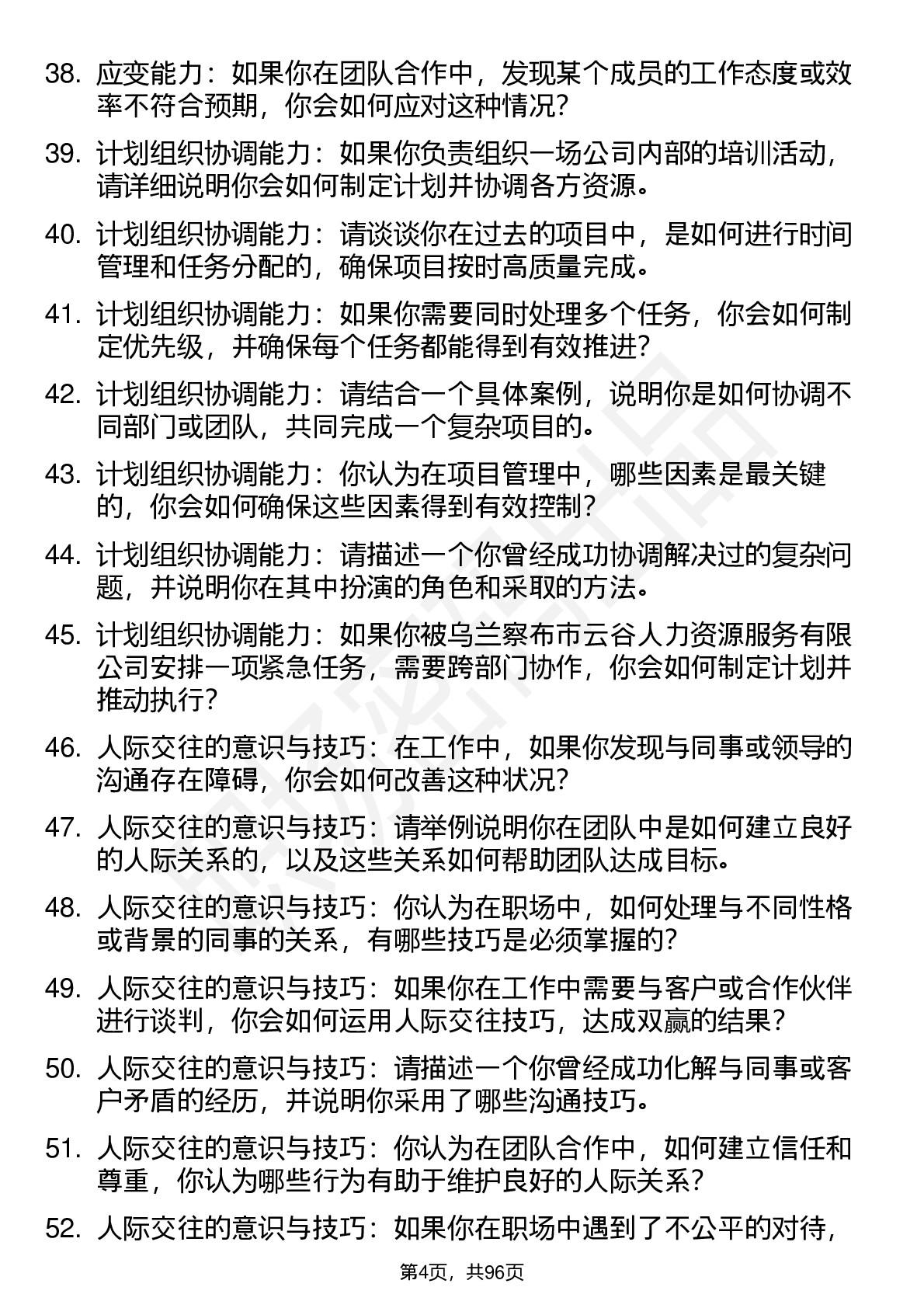 38. 应变能力：如果你在团队合作中，发现某个成员的工作态度或效率不符合预期，你会如何应对这种情况？

39. 计划组织协调能力：如果你负责组织一场公司内部的培训活动，请详细说明你会如何制定计划并协调各方资源。

40. 计划组织协调能力：请谈谈你在过去的项目中，是如何进行时间管理和任务分配的，确保项目按时高质量完成。

41. 计划组织协调能力：如果你需要同时处理多个任务，你会如何制定优先级，并确保每个任务都能得到有效推进？

42. 计划组织协调能力：请结合一个具体案例，说明你是如何协调不同部门或团队，共同完成一个复杂项目的。

43. 计划组织协调能力：你认为在项目管理中，哪些因素是最关键的，你会如何确保这些因素得到有效控制？

44. 计划组织协调能力：请描述一个你曾经成功协调解决过的复杂问题，并说明你在其中扮演的角色和采取的方法。

45. 计划组织协调能力：如果你被乌兰察布市云谷人力资源服务有限公司安排一项紧急任务，需要跨部门协作，你会如何制定计划并推动执行？

46. 人际交往的意识与技巧：在工作中，如果你发现与同事或领导的沟通存在障碍，你会如何改善这种状况？

47. 人际交往的意识与技巧：请举例说明你在团队中是如何建立良好的人际关系的，以及这些关系如何帮助团队达成目标。

48. 人际交往的意识与技巧：你认为在职场中，如何处理与不同性格或背景的同事的关系，有哪些技巧是必须掌握的？

49. 人际交往的意识与技巧：如果你在工作中需要与客户或合作伙伴进行谈判，你会如何运用人际交往技巧，达成双赢的结果？

50. 人际交往的意识与技巧：请描述一个你曾经成功化解与同事或客户矛盾的经历，并说明你采用了哪些沟通技巧。

51. 人际交往的意识与技巧：你认为在团队合作中，如何建立信任和尊重，你认为哪些行为有助于维护良好的人际关系？

52. 人际交往的意识与技巧：如果你在职场中遇到了不公平的对待，

第4页，共96页